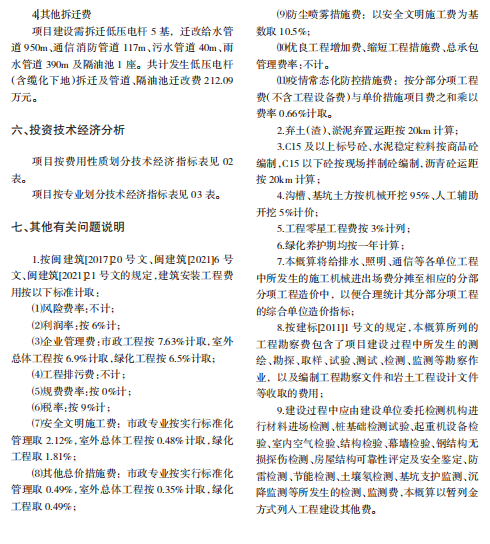 4.其他拆迁费

项目建设需拆迁低压电杆 5 基，迁改给水管道 950m、通信消防管道 117m、污水管道 40m、雨水管道 390m 及隔油池 1 座。共计发生低压电杆(含缆化下地)拆迁及管道、隔油池迁改费 212.09 万元。

六、投资技术经济分析

项目按费用性质划分技术经济指标表见 02 表。

项目按专业划分技术经济指标表见 03 表。

七、其他有关问题说明

1.按闽建筑[2017]20 号文、闽建筑[2021]6 号文、闽建筑[2021]21 号文的规定，建筑安装工程费用按以下标准计取：

(1)风险费率：不计；

(2)利润率：按 6%计；

(3)企业管理费：市政工程按 7.63%计取，室外总体工程按 6.9%计取，绿化工程按 6.5%计取；

(4)工程排污费：不计；

(5)规费费率：按 0%计；

(6)税率：按 9%计；

(7)安全文明施工费：市政专业按实行标准化管理取 2.12%，室外总体工程按 0.48%计取，绿化工程取 1.81%；

(8)其他总价措施费：市政专业按实行标准化管理取 0.49%，室外总体工程按 0.35%计取，绿化工程取 0.49%；

(9)防尘喷雾措施费：以安全文明施工费为基数取 10.5%；

(10)优良工程增加费、缩短工程措施费、总承包管理费率：不计。

(11)疫情常态化防控措施费：按分部分项工程费(不含工程设备费)与单价措施项目费之和乘以费率 0.66%计取。

2.弃土(渣)、淤泥弃置运距按 20km 计算；

3.C15 及以上标号砼、水泥稳定粒料按商品砼编制，C15 以下砼按现场拌制砼编制，沥青砼运距按 20km 计算；

4.沟槽、基坑土方按机械开挖 95%、人工辅助开挖 5%计价；

5.工程零星工程费按 3%计列；

6.绿化养护期均按一年计算；

7.本概算将给排水、照明、通信等各单位工程中所发生的施工机械进出场费分摊至相应的分部分项工程造价中，以便合理统计其分部分项工程的综合单位造价指标；

8.按建标[2011]1 号文的规定，本概算所列的工程勘察费包含了项目建设过程中所发生的测绘、勘探、取样、试验、测试、检测、监测等勘察作业，以及编制工程勘察文件和岩土工程设计文件等收取的费用；

9.建设过程中应由建设单位委托检测机构进行材料进场检测、桩基础检测试验、起重机设备检验、室内空气检验、结构检验、幕墙检验、钢结构无损探伤检测、房屋结构可靠性评定及安全鉴定、防雷检测、节能检测、土壤氡检测、基坑支护监测、沉降监测等所发生的检测、监测费，本概算以暂列金方式列入工程建设其他费。